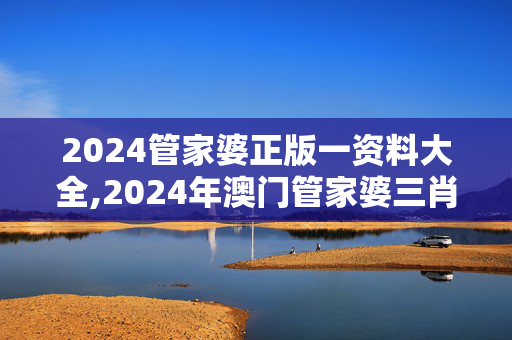 2024管家婆正版一资料大全,2024年澳门管家婆三肖